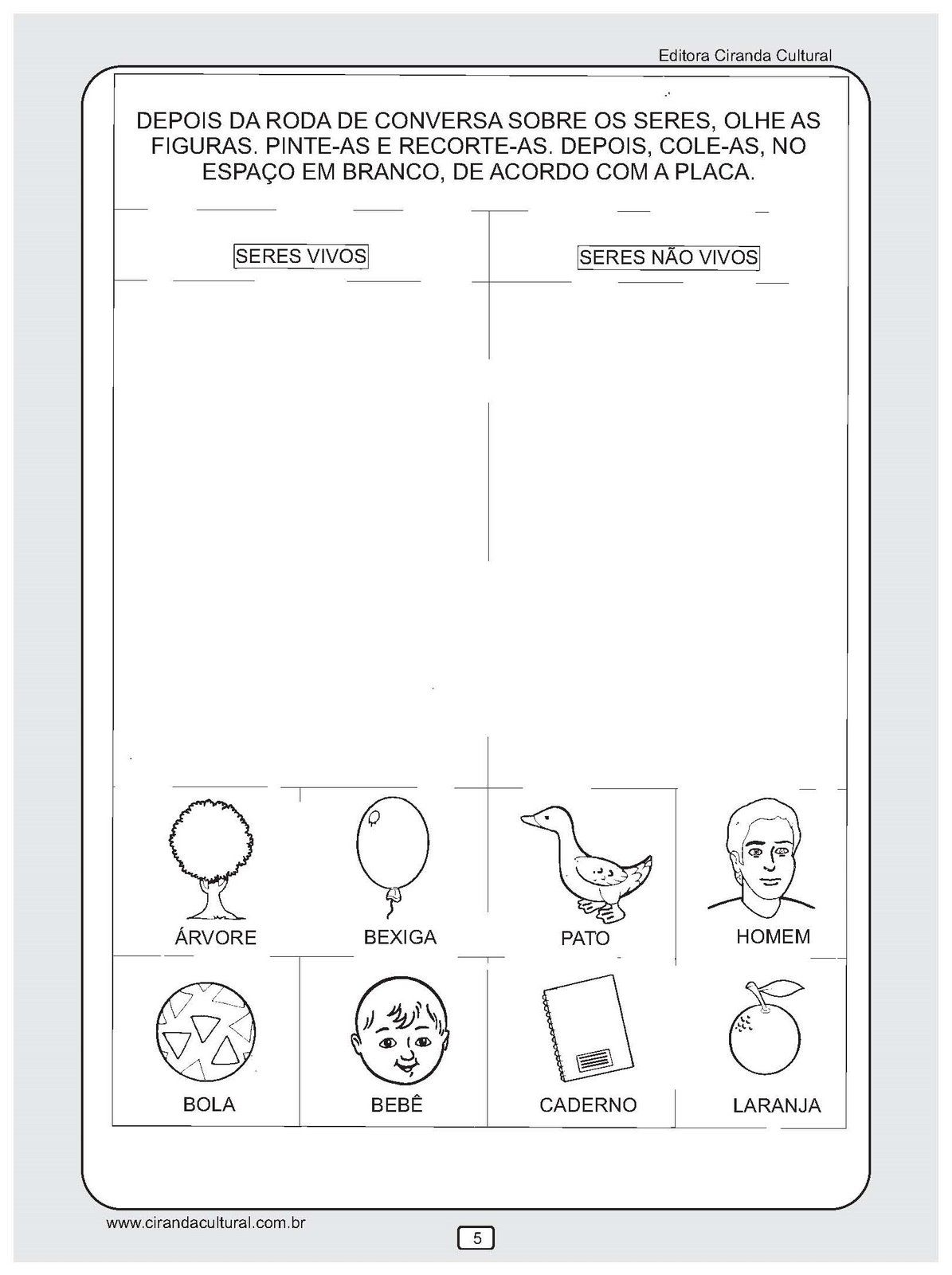 Editora Ciranda Cultural

DEPOIS DA RODA DE CONVERSA SOBRE OS SERES, OLHE AS FIGURAS. PINTE-AS E RECORTE-AS. DEPOIS, COLE-AS, NO ESPAÇO EM BRANCO, DE ACORDO COM A PLACA.

SERES VIVOS

SERES NÃO VIVOS

ÁRVORE

BEXIGA

PATO

HOMEM

BOLA

BEBÊ

CADERNO

LARANJA

www.cirandacultural.com.br

5